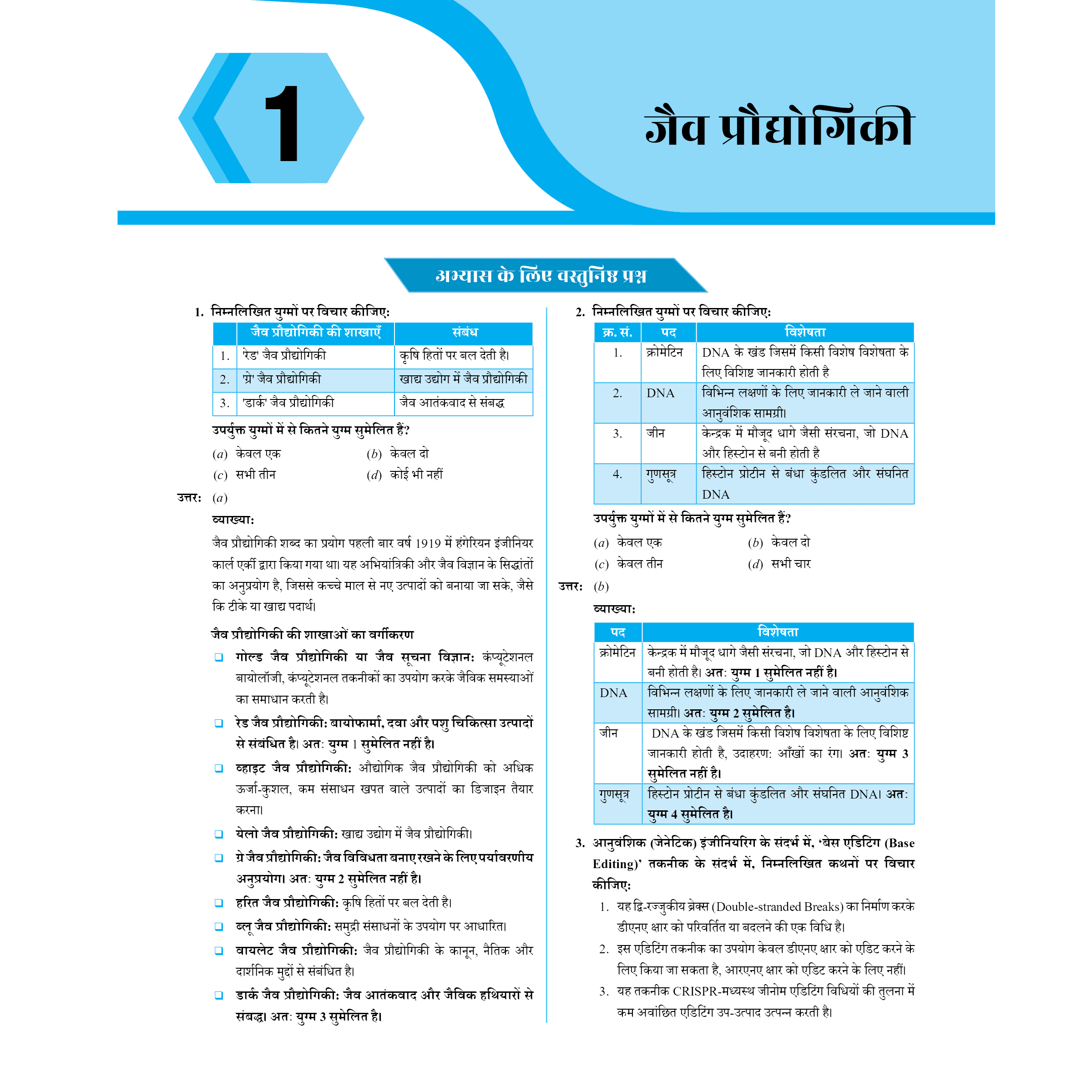 1

जैव प्रौद्योगिकी

अभ्यास के लिए वस्तुनिष्ठ प्रश्न

1. निम्नलिखित युग्मों पर विचार कीजिए:

| | जैव प्रौद्योगिकी की शाखाएँ | संबंध |
|---|---|---|
| 1. | 'रेड' जैव प्रौद्योगिकी | कृषि हितों पर बल देती है। |
| 2. | 'ग्रे' जैव प्रौद्योगिकी | खाद्य उद्योग में जैव प्रौद्योगिकी |
| 3. | 'डार्क' जैव प्रौद्योगिकी | जैव आतंकवाद से संबद्ध |

उपर्युक्त युग्मों में से कितने युग्म सुमेलित हैं?

(a) केवल एक (b) केवल दो
(c) सभी तीन (d) कोई भी नहीं

उत्तर: (a)

व्याख्या:

जैव प्रौद्योगिकी शब्द का प्रयोग पहली बार वर्ष 1919 में हंगेरियन इंजीनियर कार्ल एर्की द्वारा किया गया था। यह अभियांत्रिकी और जैव विज्ञान के सिद्धांतों का अनुप्रयोग है, जिससे कच्चे माल से नए उत्पादों को बनाया जा सके, जैसे कि टीके या खाद्य पदार्थ।

जैव प्रौद्योगिकी की शाखाओं का वर्गीकरण

❑ गोल्ड जैव प्रौद्योगिकी या जैव सूचना विज्ञान: कंप्यूटेशनल बायोलॉजी, कंप्यूटेशनल तकनीकों का उपयोग करके जैविक समस्याओं का समाधान करती है।
❑ रेड जैव प्रौद्योगिकी: बायोफार्मा, दवा और पशु चिकित्सा उत्पादों से संबंधित है। अत: युग्म 1 सुमेलित नहीं है।
❑ व्हाइट जैव प्रौद्योगिकी: औद्योगिक जैव प्रौद्योगिकी को अधिक ऊर्जा-कुशल, कम संसाधन खपत वाले उत्पादों का डिजाइन तैयार करना।
❑ येलो जैव प्रौद्योगिकी: खाद्य उद्योग में जैव प्रौद्योगिकी।
❑ ग्रे जैव प्रौद्योगिकी: जैव विविधता बनाए रखने के लिए पर्यावरणीय अनुप्रयोग। अत: युग्म 2 सुमेलित नहीं है।
❑ हरित जैव प्रौद्योगिकी: कृषि हितों पर बल देती है।
❑ ब्लू जैव प्रौद्योगिकी: समुद्री संसाधनों के उपयोग पर आधारित।
❑ वायलेट जैव प्रौद्योगिकी: जैव प्रौद्योगिकी के कानून, नैतिक और दार्शनिक मुद्दों से संबंधित है।
❑ डार्क जैव प्रौद्योगिकी: जैव आतंकवाद और जैविक हथियारों से संबद्ध। अत: युग्म 3 सुमेलित है।

2. निम्नलिखित युग्मों पर विचार कीजिए:

| क्र. सं. | पद | विशेषता |
|---|---|---|
| 1. | क्रोमेटिन | DNA के खंड जिसमें किसी विशेष विशेषता के लिए विशिष्ट जानकारी होती है |
| 2. | DNA | विभिन्न लक्षणों के लिए जानकारी ले जाने वाली आनुवंशिक सामग्री। |
| 3. | जीन | केन्द्रक में मौजूद धागे जैसी संरचना, जो DNA और हिस्टोन से बनी होती है |
| 4. | गुणसूत्र | हिस्टोन प्रोटीन से बंधा कुंडलित और संघनित DNA |

उपर्युक्त युग्मों में से कितने युग्म सुमेलित हैं?

(a) केवल एक (b) केवल दो
(c) केवल तीन (d) सभी चार

उत्तर: (b)

व्याख्या:

| पद | विशेषता |
|---|---|
| क्रोमेटिन | केन्द्रक में मौजूद धागे जैसी संरचना, जो DNA और हिस्टोन से बनी होती है। अत: युग्म 1 सुमेलित नहीं है। |
| DNA | विभिन्न लक्षणों के लिए जानकारी ले जाने वाली आनुवंशिक सामग्री। अत: युग्म 2 सुमेलित है। |
| जीन | DNA के खंड जिसमें किसी विशेष विशेषता के लिए विशिष्ट जानकारी होती है, उदाहरण: आँखों का रंग। अत: युग्म 3 सुमेलित नहीं है। |
| गुणसूत्र | हिस्टोन प्रोटीन से बंधा कुंडलित और संघनित DNA। अत: युग्म 4 सुमेलित है। |

3. आनुवंशिक (जेनेटिक) इंजीनियरिंग के संदर्भ में, 'बेस एडिटिंग (Base Editing)' तकनीक के संदर्भ में, निम्नलिखित कथनों पर विचार कीजिए:

1. यह द्वि-रज्जुकीय ब्रेक्स (Double-stranded Breaks) का निर्माण करके डीएनए क्षार को परिवर्तित या बदलने की एक विधि है।
2. इस एडिटिंग तकनीक का उपयोग केवल डीएनए क्षार को एडिट करने के लिए किया जा सकता है, आरएनए क्षार को एडिट करने के लिए नहीं।
3. यह तकनीक CRISPR-मध्यस्थ जीनोम एडिटिंग विधियों की तुलना में कम अवांछित एडिटिंग उप-उत्पाद उत्पन्न करती है।